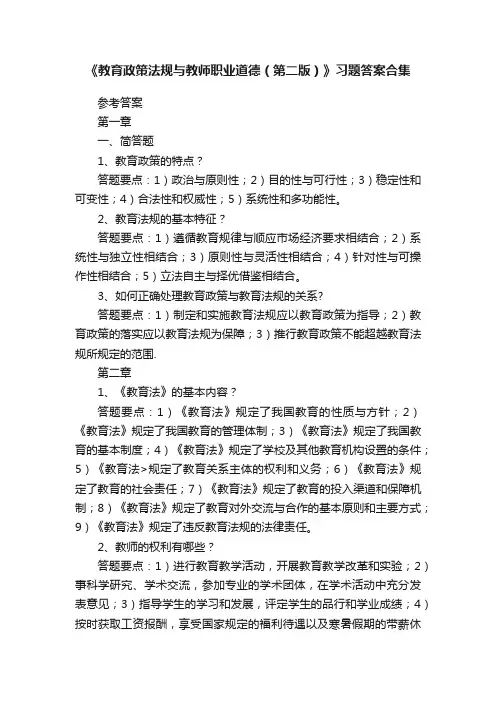 《教育政策法规与教师职业道德（第二版）》习题答案合集

参考答案

第一章

一、简答题

1、教育政策的特点？

答题要点：1）政治与原则性；2）目的性与可行性；3）稳定性和可变性；4）合法性和权威性；5）系统性和多功能性。

2、教育法规的基本特征？

答题要点：1）遵循教育规律与顺应市场经济要求相结合；2）系统性与独立性相结合；3）原则性与灵活性相结合；4）针对性与可操作性相结合；5）立法自主与择优借鉴相结合。

3、如何正确处理教育政策与教育法规的关系?

答题要点：1）制定和实施教育法规应以教育政策为指导；2）教育政策的落实应以教育法规为保障；3）推行教育政策不能超越教育法规所规定的范围.

第二章

1、《教育法》的基本内容？

答题要点：1）《教育法》规定了我国教育的性质与方针；2）《教育法》规定了我国教育的管理体制；3）《教育法》规定了我国教育的基本制度；4）《教育法》规定了学校及其他教育机构设置的条件；5）《教育法>规定了教育关系主体的权利和义务；6）《教育法》规定了教育的社会责任；7）《教育法》规定了教育的投入渠道和保障机制；8）《教育法》规定了教育对外交流与合作的基本原则和主要方式；9）《教育法》规定了违反教育法规的法律责任。

2、教师的权利有哪些？

答题要点：1）进行教育教学活动，开展教育教学改革和实验；2）事科学研究、学术交流，参加专业的学术团体，在学术活动中充分发表意见；3）指导学生的学习和发展，评定学生的品行和学业成绩；4）按时获取工资报酬，享受国家规定的福利待遇以及寒暑假期的带薪休